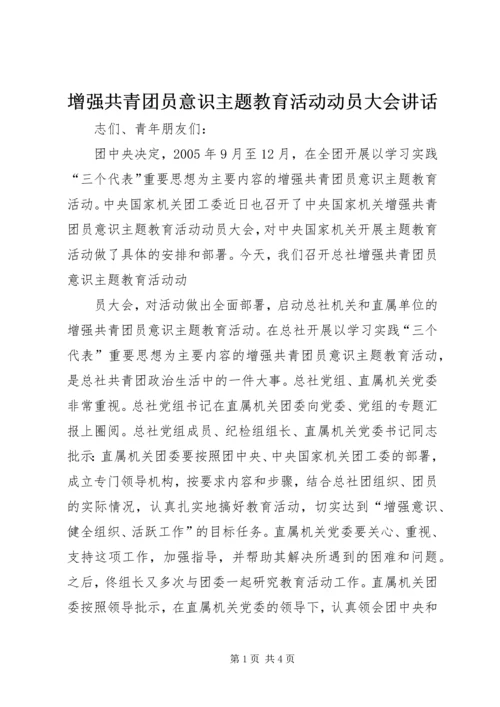 增强共青团员意识主题教育活动动员大会讲话

志们、青年朋友们：

团中央决定，2005年9月至12月，在全团开展以学习实践“三个代表”重要思想为主要内容的增强共青团员意识主题教育活动。中央国家机关团工委近日也召开了中央国家机关增强共青团员意识主题教育活动动员大会，对中央国家机关开展主题教育活动做了具体的安排和部署。今天，我们召开总社增强共青团员意识主题教育活动动

员大会，对活动做出全面部署，启动总社机关和直属单位的增强共青团员意识主题教育活动。在总社开展以学习实践“三个代表”重要思想为主要内容的增强共青团员意识主题教育活动，是总社共青团政治生活中的一件大事。总社党组、直属机关党委非常重视。总社党组书记在直属机关团委向党委、党组的专题汇报上圈阅。总社党组成员、纪检组组长、直属机关党委书记同志批示：直属机关团委要按照团中央、中央国家机关团工委的部署，成立专门领导机构，按要求内容和步骤，结合总社团组织、团员的实际情况，认真扎实地搞好教育活动，切实达到“增强意识、健全组织、活跃工作”的目标任务。直属机关党委要关心、重视、支持这项工作，加强指导，并帮助其解决所遇到的困难和问题。之后，佟组长又多次与团委一起研究教育活动工作。直属机关团委按照领导批示，在直属机关党委的领导下，认真领会团中央和

第1页 共4页